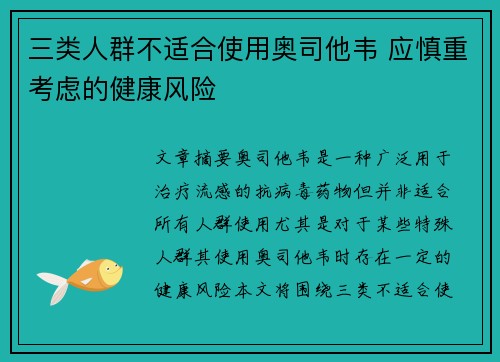 三类人群不适合使用奥司他韦 应慎重考虑的健康风险

文章摘要奥司他韦是一种广泛用于治疗流感的抗病毒药物但并非适合所有人群使用尤其是对于某些特殊人群其使用奥司他韦时存在一定的健康风险本文将围绕三类不适合使